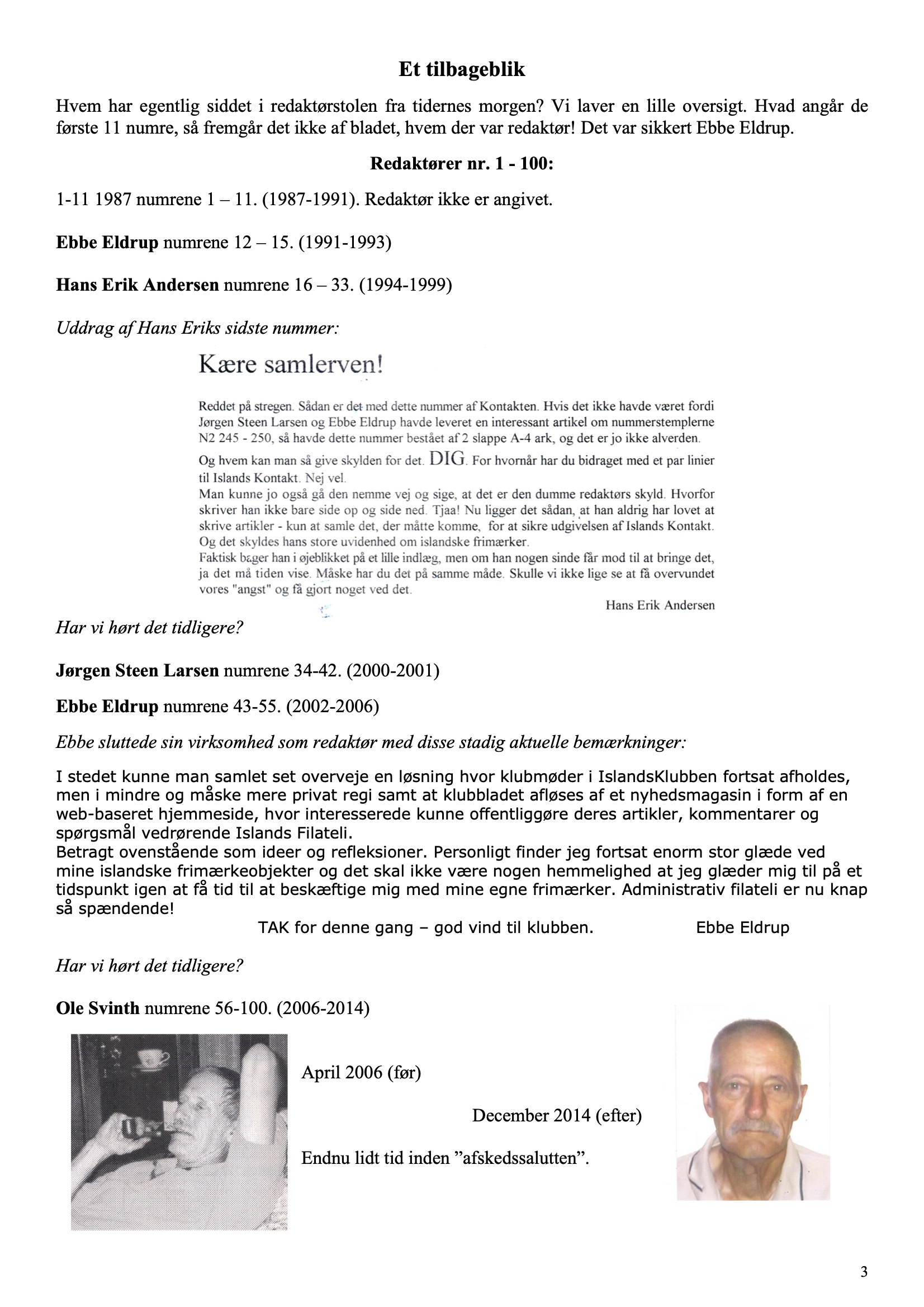 Et tilbageblik

Hvem har egentlig siddet i redaktørstolen fra tidernes morgen? Vi laver en lille oversigt. Hvad angår de første 11 numre, så fremgår det ikke af bladet, hvem der var redaktør! Det var sikkert Ebbe Eldrup.

Redaktører nr. 1 - 100:

1-11 1987 numrene 1 – 11. (1987-1991). Redaktør ikke er angivet.

Ebbe Eldrup numrene 12 – 15. (1991-1993)

Hans Erik Andersen numrene 16 – 33. (1994-1999)

Uddrag af Hans Eriks sidste nummer:

Kære samlerven!

Reddet på stregen. Sådan er det med dette nummer af Kontakten. Hvis det ikke havde været fordi Jørgen Steen Larsen og Ebbe Eldrup havde leveret en interessant artikel om nummerstemplerne N2 245 - 250, så havde dette nummer bestået af 2 slappe A-4 ark, og det er jo ikke alverden.

Og hvem kan man så give skylden for det. DIG. For hvornår har du bidraget med et par linier til Islands Kontakt. Nej vel.
Man kunne jo også gå den nemme vej og sige, at det er den dumme redaktørs skyld. Hvorfor skriver han ikke bare side op og side ned. Tjaa! Nu ligger det sådan, at han aldrig har lovet at skrive artikler - kun at samle det, der måtte komme, for at sikre udgivelsen af Islands Kontakt. Og det skyldes hans store uvidenhed om islandske frimærker.
Faktisk bager han i øjeblikket på et lille indlæg, men om han nogen sinde får mod til at bringe det, ja det må tiden vise. Måske har du det på samme måde. Skulle vi ikke lige se at få overvundet vores "angst" og få gjort noget ved det.

Hans Erik Andersen

Har vi hørt det tidligere?

Jørgen Steen Larsen numrene 34-42. (2000-2001)

Ebbe Eldrup numrene 43-55. (2002-2006)

Ebbe sluttede sin virksomhed som redaktør med disse stadig aktuelle bemærkninger:

I stedet kunne man samlet set overveje en løsning hvor klubmøder i IslandsKlubben fortsat afholdes, men i mindre og måske mere privat regi samt at klubbladet afløses af et nyhedsmagasin i form af en web-baseret hjemmeside, hvor interesserede kunne offentliggøre deres artikler, kommentarer og spørgsmål vedrørende Islands Filateli.
Betragt ovenstående som ideer og refleksioner. Personligt finder jeg fortsat enorm stor glæde ved mine islandske frimærkeobjekter og det skal ikke være nogen hemmelighed at jeg glæder mig til på et tidspunkt igen at få tid til at beskæftige mig med mine egne frimærker. Administrativ filateli er nu knap så spændende!
TAK for denne gang – god vind til klubben. Ebbe Eldrup

Har vi hørt det tidligere?

Ole Svinth numrene 56-100. (2006-2014)

April 2006 (før)

December 2014 (efter)

Endnu lidt tid inden ”afskedssalutten”.

3